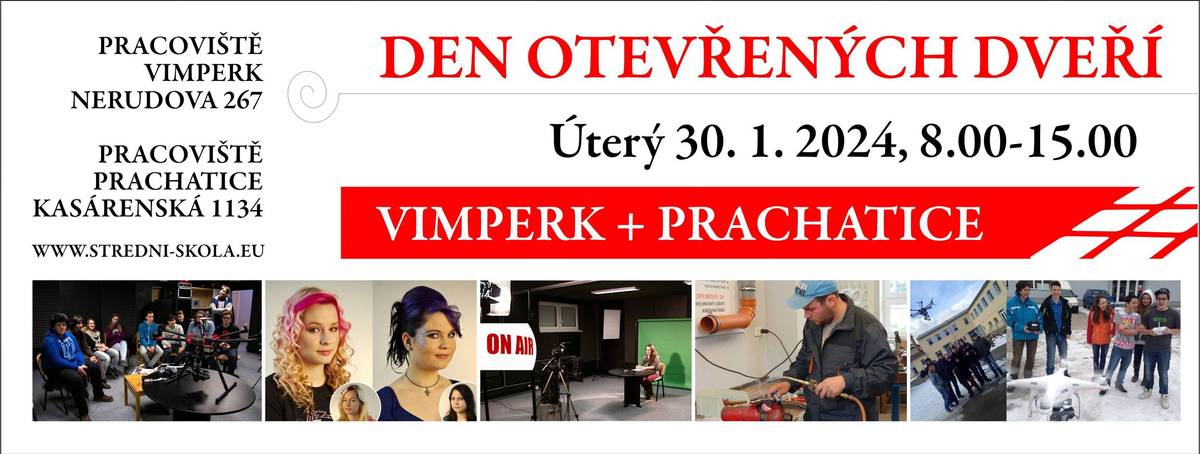 PRACOVIŠTĚ
VIMPERK
NERUDOVA 267

PRACOVIŠTĚ
PRACHATICE
KASÁRENSKÁ 1134

WWW.STREDNI-SKOLA.EU

DEN OTEVŘENÝCH DVEŘÍ

Úterý 30. 1. 2024, 8.00-15.00

VIMPERK + PRACHATICE

ON AIR